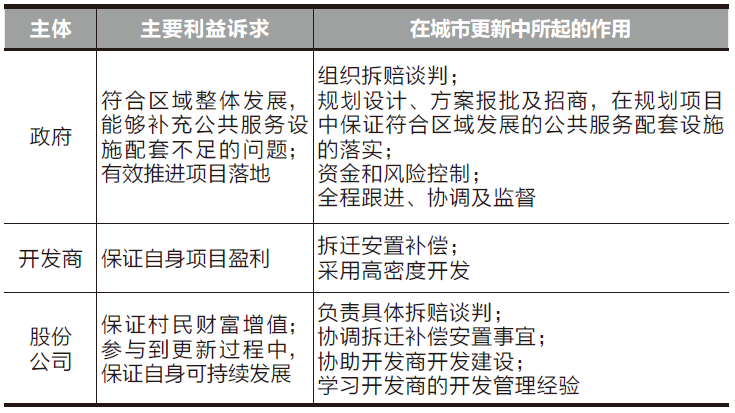 | 主体 | 主要利益诉求 | 在城市更新中所起的作用 |
|---|---|---|
| 政府 | 符合区域整体发展，能够补充公共服务设施配套不足的问题；有效推进项目落地 | 组织拆赔谈判；规划设计、方案报批及招商，在规划项目中保证符合区域发展的公共服务配套设施的落实；资金和风险控制；全程跟进、协调及监督 |
| 开发商 | 保证自身项目盈利 | 拆迁安置补偿；采用高密度开发 |
| 股份公司 | 保证村民财富增值；参与到更新过程中，保证自身可持续发展 | 负责具体拆赔谈判；协调拆迁补偿安置事宜；协助开发商开发建设；学习开发商的开发管理经验 |